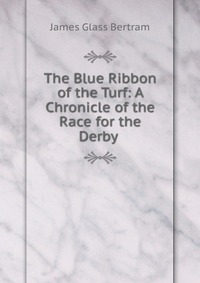 James Glass Bertram

The Blue Ribbon of the Turf: A Chronicle of the Race for the Derby